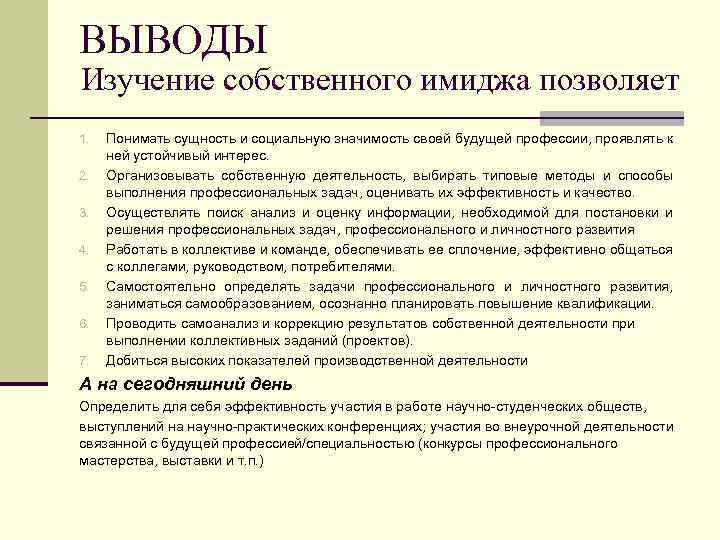 ВЫВОДЫ
Изучение собственного имиджа позволяет

1. Понимать сущность и социальную значимость своей будущей профессии, проявлять к ней устойчивый интерес.
2. Организовывать собственную деятельность, выбирать типовые методы и способы выполнения профессиональных задач, оценивать их эффективность и качество.
3. Осуществлять поиск анализ и оценку информации, необходимой для постановки и решения профессиональных задач, профессионального и личностного развития
4. Работать в коллективе и команде, обеспечивать ее сплочение, эффективно общаться с коллегами, руководством, потребителями.
5. Самостоятельно определять задачи профессионального и личностного развития, заниматься самообразованием, осознанно планировать повышение квалификации.
6. Проводить самоанализ и коррекцию результатов собственной деятельности при выполнении коллективных заданий (проектов).
7. Добиться высоких показателей производственной деятельности

А на сегодняшний день

Определить для себя эффективность участия в работе научно-студенческих обществ, выступлений на научно-практических конференциях; участия во внеурочной деятельности связанной с будущей профессией/специальностью (конкурсы профессионального мастерства, выставки и т.п.)